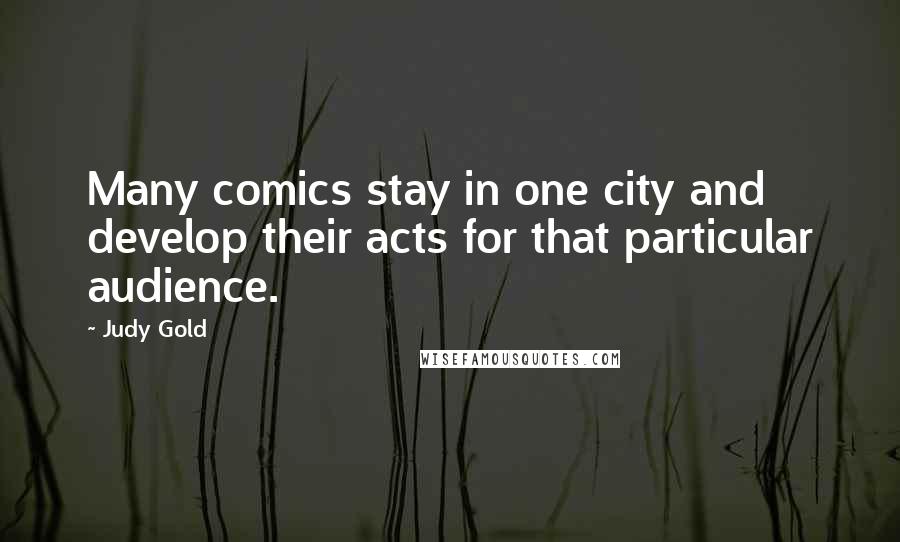 Many comics stay in one city and develop their acts for that particular audience.

~ Judy Gold

WISEFAMOUSQUOTES.COM